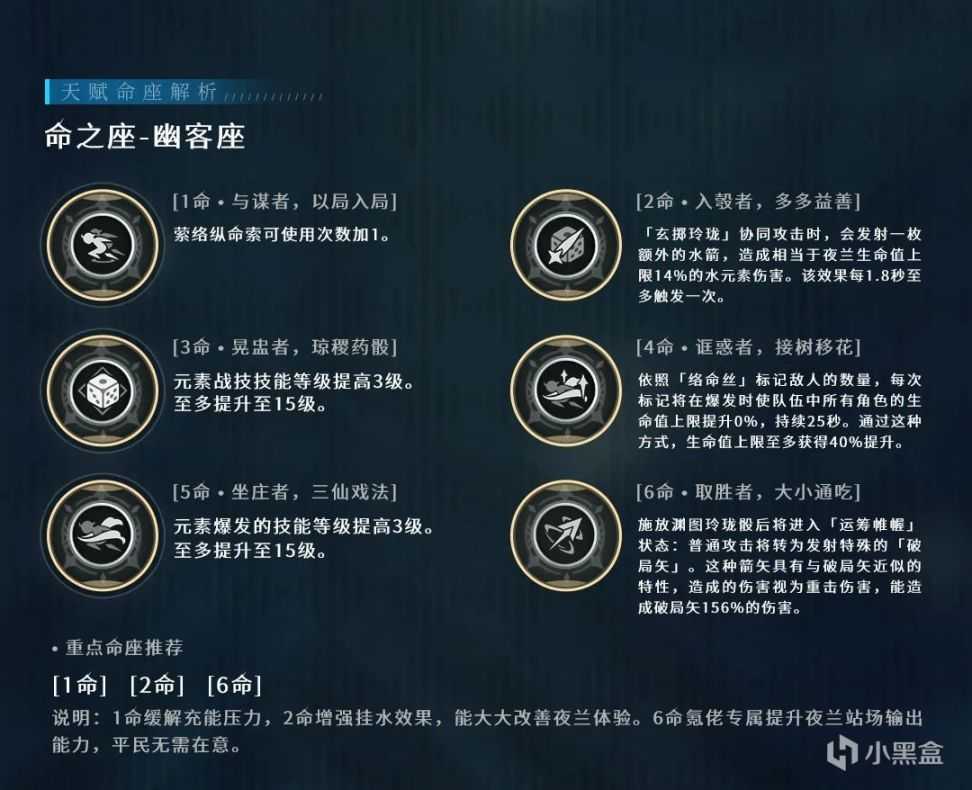 天赋命座解析

命之座-幽客座

[1命•与谋者，以局入局]
萦络纵命索可使用次数加1。

[3命•晃盅者，琼稷药骰]
元素战技技能等级提高3级。
至多提升至15级。

[5命•坐庄者，三仙戏法]
元素爆发的技能等级提高3级。
至多提升至15级。

[2命•入彀者，多多益善]
「玄掷玲珑」协同攻击时，会发射一枚额外的水箭，造成相当于夜兰生命值上限14%的水元素伤害。该效果每1.8秒至多触发一次。

[4命•诓惑者，接树移花]
依照「络命丝」标记敌人的数量，每次标记将在爆发时使队伍中所有角色的生命值上限提升0%，持续25秒。通过这种方式，生命值上限至多获得40%提升。

[6命•取胜者，大小通吃]
施放渊图玲珑骰后将进入「运筹帷幄」状态：普通攻击将转为发射特殊的「破局矢」。这种箭矢具有与破局矢近似的特性，造成的伤害视为重击伤害，能造成破局矢156%的伤害。

• 重点命座推荐

[1命] [2命] [6命]

说明：1命缓解充能压力，2命增强挂水效果，能大大改善夜兰体验。6命氪佬专属提升夜兰站场输出能力，平民无需在意。

小黑盒